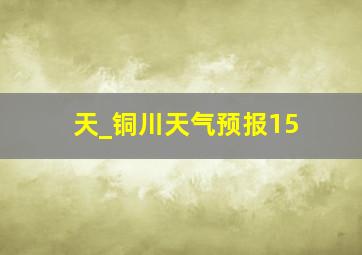 天_铜川天气预报15